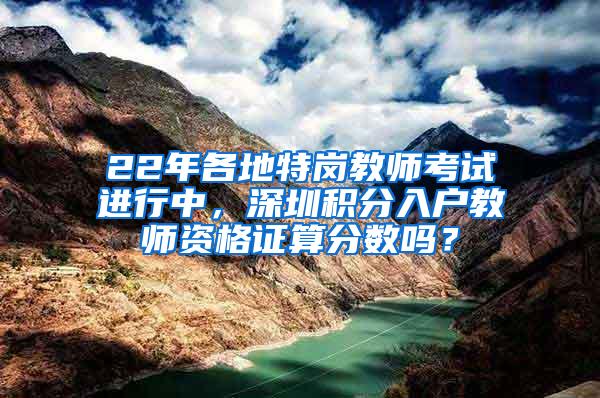 22年各地特岗教师考试进行中，深圳积分入户教师资格证算分数吗？